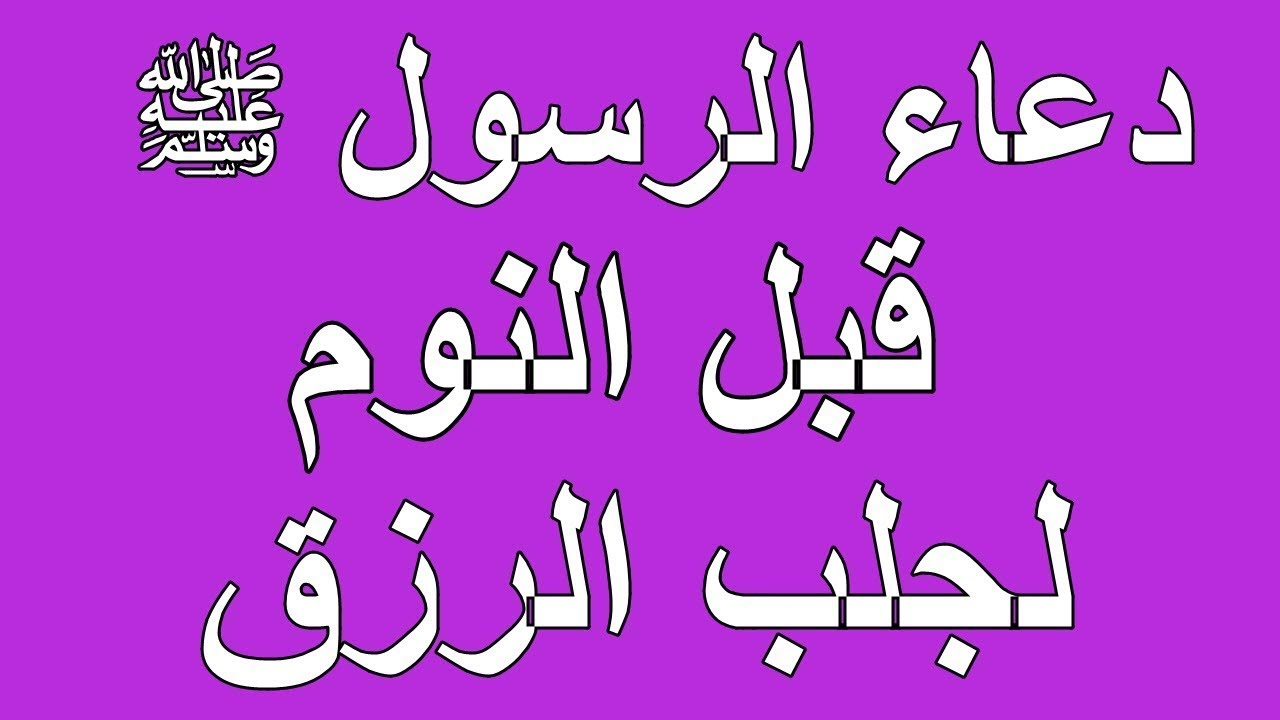 دعاء الرسول ﷺ
قبل النوم
لجلب الرزق